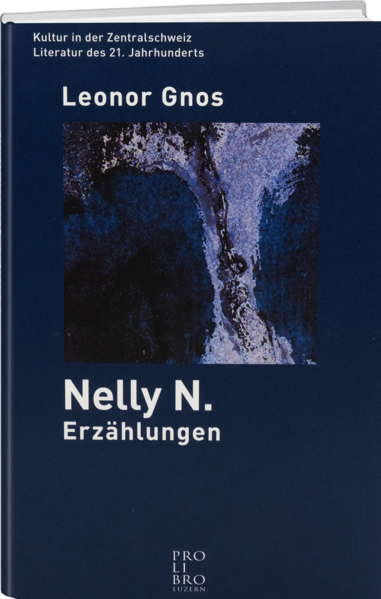 Kultur in der Zentralschweiz
Literatur des 21. Jahrhunderts

Leonor Gnos

Nelly N.
Erzählungen

PRO
LI
BRO
LUZERN